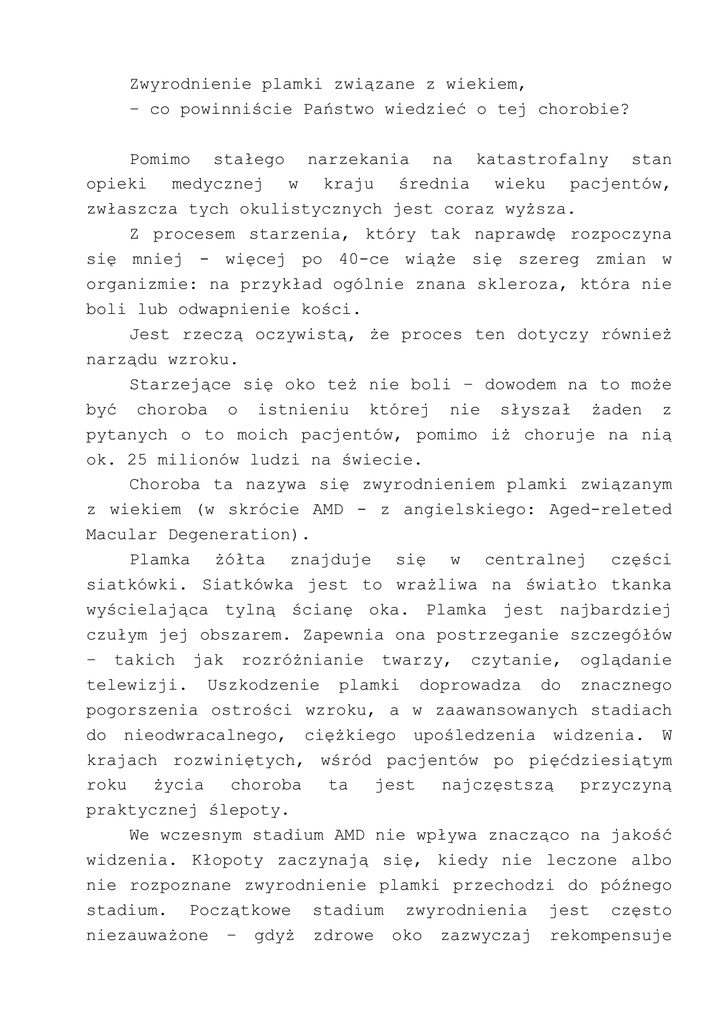 Zwyrodnienie plamki związane z wiekiem,
– co powinniście Państwo wiedzieć o tej chorobie?

Pomimo stałego narzekania na katastrofalny stan opieki medycznej w kraju średnia wieku pacjentów, zwłaszcza tych okulistycznych jest coraz wyższa.

Z procesem starzenia, który tak naprawdę rozpoczyna się mniej - więcej po 40-ce wiąże się szereg zmian w organizmie: na przykład ogólnie znana skleroza, która nie boli lub odwapnienie kości.

Jest rzeczą oczywistą, że proces ten dotyczy również narządu wzroku.

Starzejące się oko też nie boli – dowodem na to może być choroba o istnieniu której nie słyszał żaden z pytanych o to moich pacjentów, pomimo iż choruje na nią ok. 25 milionów ludzi na świecie.

Choroba ta nazywa się zwyrodnieniem plamki związanym z wiekiem (w skrócie AMD - z angielskiego: Aged-releted Macular Degeneration).

Plamka żółta znajduje się w centralnej części siatkówki. Siatkówka jest to wrażliwa na światło tkanka wyścielająca tylną ścianę oka. Plamka jest najbardziej czułym jej obszarem. Zapewnia ona postrzeganie szczegółów – takich jak rozróżnianie twarzy, czytanie, oglądanie telewizji. Uszkodzenie plamki doprowadza do znacznego pogorszenia ostrości wzroku, a w zaawansowanych stadiach do nieodwracalnego, ciężkiego upośledzenia widzenia. W krajach rozwiniętych, wśród pacjentów po pięćdziesiątym roku życia choroba ta jest najczęstszą przyczyną praktycznej ślepoty.

We wczesnym stadium AMD nie wpływa znacząco na jakość widzenia. Kłopoty zaczynają się, kiedy nie leczone albo nie rozpoznane zwyrodnienie plamki przechodzi do późnego stadium. Początkowe stadium zwyrodnienia jest często niezauważone – gdyż zdrowe oko zazwyczaj rekompensuje